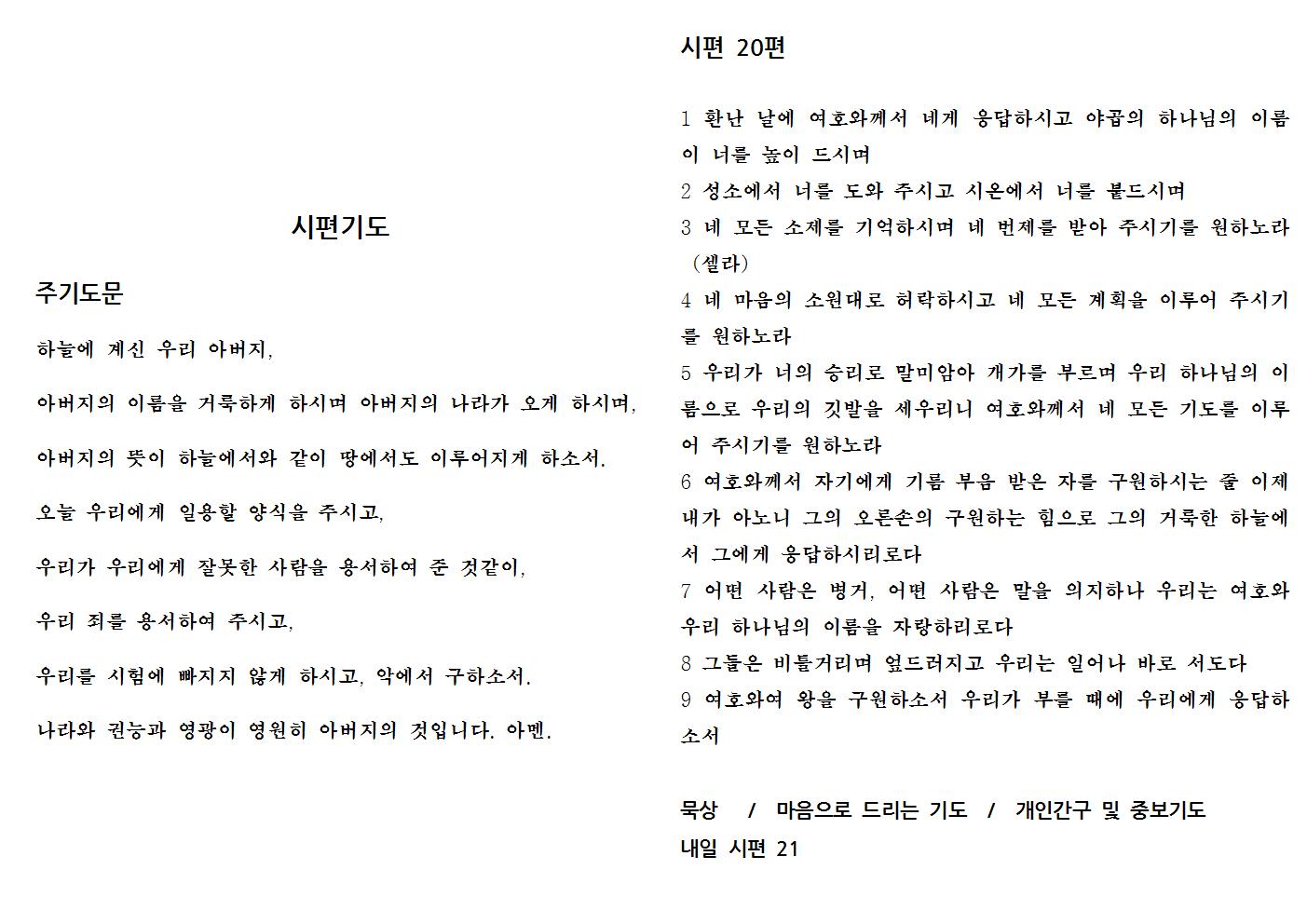 시편기도

주기도문

하늘에 계신 우리 아버지,

아버지의 이름을 거룩하게 하시며 아버지의 나라가 오게 하시며,

아버지의 뜻이 하늘에서와 같이 땅에서도 이루어지게 하소서.

오늘 우리에게 일용할 양식을 주시고,

우리가 우리에게 잘못한 사람을 용서하여 준 것같이,

우리 죄를 용서하여 주시고,

우리를 시험에 빠지지 않게 하시고, 악에서 구하소서.

나라와 권능과 영광이 영원히 아버지의 것입니다. 아멘.

시편 20편

1 환난 날에 여호와께서 네게 응답하시고 야곱의 하나님의 이름이 너를 높이 드시며
2 성소에서 너를 도와 주시고 시온에서 너를 붙드시며
3 네 모든 소제를 기억하시며 네 번제를 받아 주시기를 원하노라 (셀라)
4 네 마음의 소원대로 허락하시고 네 모든 계획을 이루어 주시기를 원하노라
5 우리가 너의 승리로 말미암아 개가를 부르며 우리 하나님의 이름으로 우리의 깃발을 세우리니 여호와께서 네 모든 기도를 이루어 주시기를 원하노라
6 여호와께서 자기에게 기름 부음 받은 자를 구원하시는 줄 이제 내가 아노니 그의 오른손의 구원하는 힘으로 그의 거룩한 하늘에서 그에게 응답하시리로다
7 어떤 사람은 병거, 어떤 사람은 말을 의지하나 우리는 여호와 우리 하나님의 이름을 자랑하리로다
8 그들은 비틀거리며 엎드러지고 우리는 일어나 바로 서도다
9 여호와여 왕을 구원하소서 우리가 부를 때에 우리에게 응답하소서

묵상 / 마음으로 드리는 기도 / 개인간구 및 중보기도
내일 시편 21